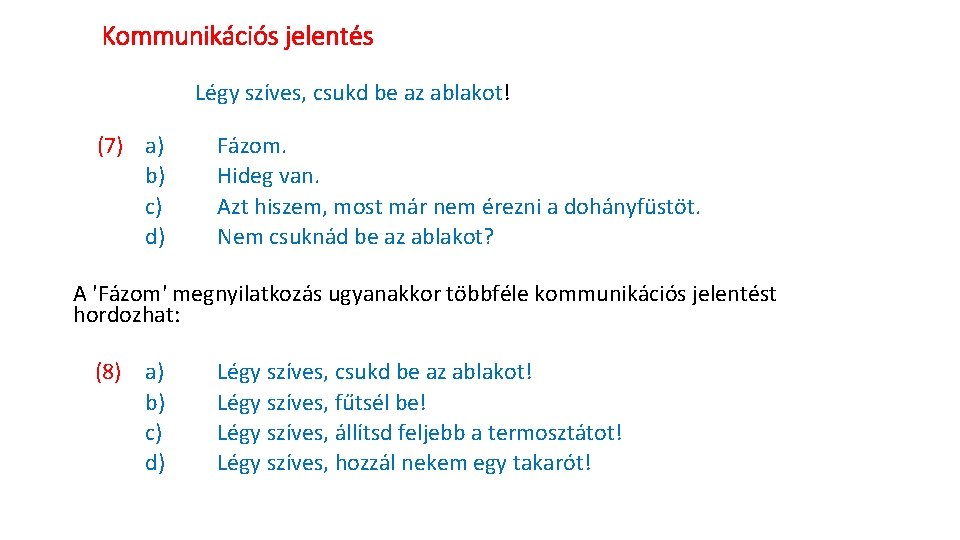 Kommunikációs jelentés

Légy szíves, csukd be az ablakot!

(7) a) Fázom.
b) Hideg van.
c) Azt hiszem, most már nem érezni a dohányfüstöt.
d) Nem csuknád be az ablakot?

A 'Fázom' megnyilatkozás ugyanakkor többféle kommunikációs jelentést hordozhat:

(8) a) Légy szíves, csukd be az ablakot!
b) Légy szíves, fűtsél be!
c) Légy szíves, állítsd feljebb a termosztátot!
d) Légy szíves, hozzál nekem egy takarót!